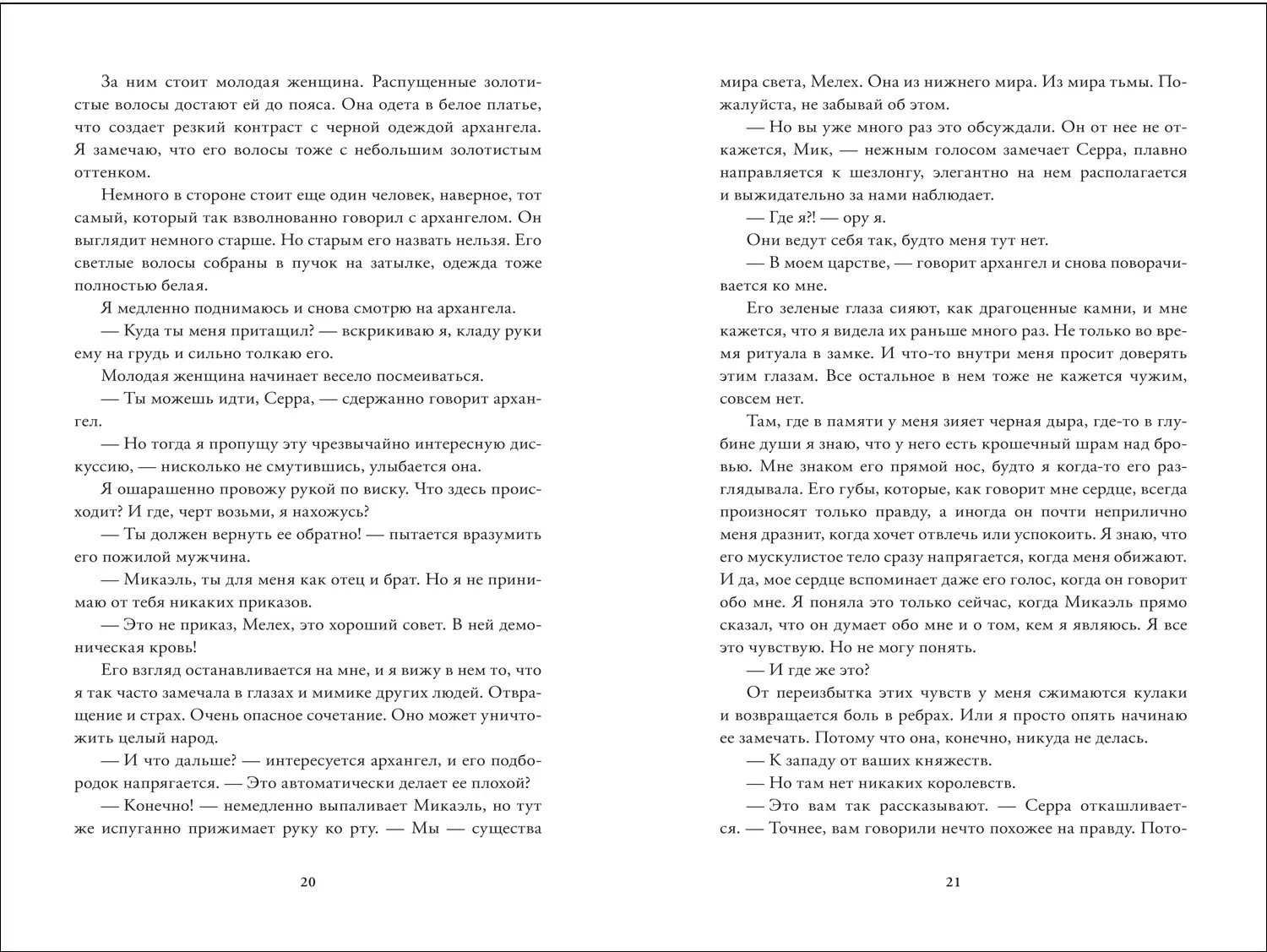 За ним стоит молодая женщина. Распущенные золотистые волосы достают ей до пояса. Она одета в белое платье, что создает резкий контраст с черной одеждой архангела. Я замечаю, что его волосы тоже с небольшим золотистым оттенком.

Немного в стороне стоит еще один человек, наверное, тот самый, который так взволнованно говорил с архангелом. Он выглядит немного старше. Но старым его назвать нельзя. Его светлые волосы собраны в пучок на затылке, одежда тоже полностью белая.

Я медленно поднимаюсь и снова смотрю на архангела.

— Куда ты меня притащил? — вскрикиваю я, кладу руки ему на грудь и сильно толкаю его.

Молодая женщина начинает весело посмеиваться.

— Ты можешь идти, Серра, — сдержанно говорит архангел.

— Но тогда я пропущу эту чрезвычайно интересную дискуссию, — нисколько не смутившись, улыбается она.

Я ошарашенно провожу рукой по виску. Что здесь происходит? И где, черт возьми, я нахожусь?

— Ты должен вернуть ее обратно! — пытается вразумить его пожилой мужчина.

— Микаэль, ты для меня как отец и брат. Но я не принимаю от тебя никаких приказов.

— Это не приказ, Мелех, это хороший совет. В ней демоническая кровь!

Его взгляд останавливается на мне, и я вижу в нем то, что я так часто замечала в глазах и мимике других людей. Отвращение и страх. Очень опасное сочетание. Оно может уничтожить целый народ.

— И что дальше? — интересуется архангел, и его подбородок напрягается. — Это автоматически делает ее плохой?

— Конечно! — немедленно выпаливает Микаэль, но тут же испуганно прижимает руку ко рту. — Мы — существа

20

мира света, Мелех. Она из нижнего мира. Из мира тьмы. Пожалуйста, не забывай об этом.

— Но вы уже много раз это обсуждали. Он от нее не откажется, Мик, — нежным голосом замечает Серра, плавно направляется к шезлонгу, элегантно на нем располагается и выжидательно за нами наблюдает.

— Где я?! — ору я.

Они ведут себя так, будто меня тут нет.

— В моем царстве, — говорит архангел и снова поворачивается ко мне.

Его зеленые глаза сияют, как драгоценные камни, и мне кажется, что я видела их раньше много раз. Не только во время ритуала в замке. И что-то внутри меня просит доверять этим глазам. Все остальное в нем тоже не кажется чужим, совсем нет.

Там, где в памяти у меня зияет черная дыра, где-то в глубине души я знаю, что у него есть крошечный шрам над бровью. Мне знаком его прямой нос, будто я когда-то его разглядывала. Его губы, которые, как говорит мне сердце, всегда произносят только правду, а иногда он почти неприлично меня дразнит, когда хочет отвлечь или успокоить. Я знаю, что его мускулистое тело сразу напрягается, когда меня обижают. И да, мое сердце вспоминает даже его голос, когда он говорит обо мне. Я поняла это только сейчас, когда Микаэль прямо сказал, что он думает обо мне и о том, кем я являюсь. Я все это чувствую. Но не могу понять.

— И где же это?

От переизбытка этих чувств у меня сжимаются кулаки и возвращается боль в ребрах. Или я просто опять начинаю ее замечать. Потому что она, конечно, никуда не делась.

— К западу от ваших княжеств.

— Но там нет никаких королевств.

— Это вам так рассказывают. — Серра откашливается. — Точнее, вам говорили нечто похожее на правду. Пото-

21